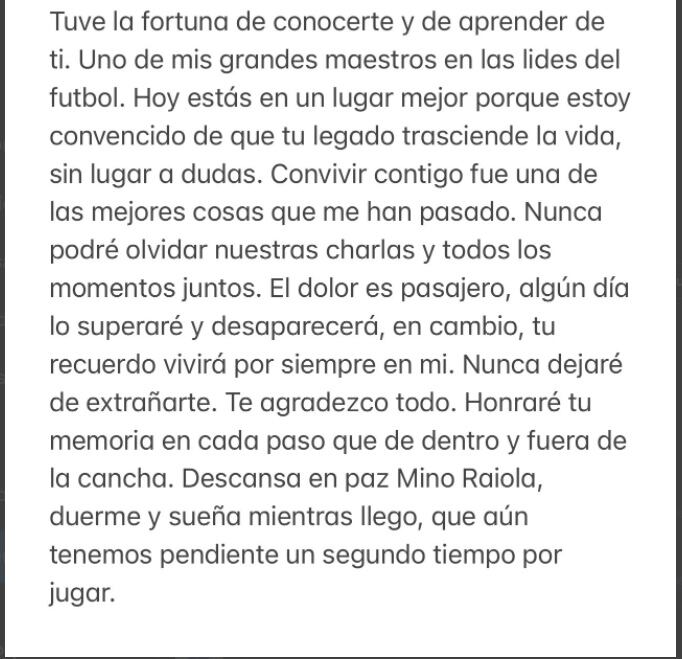 Tuve la fortuna de conocerte y de aprender de ti. Uno de mis grandes maestros en las lides del futbol. Hoy estás en un lugar mejor porque estoy convencido de que tu legado trasciende la vida, sin lugar a dudas. Convivir contigo fue una de las mejores cosas que me han pasado. Nunca podré olvidar nuestras charlas y todos los momentos juntos. El dolor es pasajero, algún día lo superaré y desaparecerá, en cambio, tu recuerdo vivirá por siempre en mi. Nunca dejaré de extrañarte. Te agradezco todo. Honraré tu memoria en cada paso que de dentro y fuera de la cancha. Descansa en paz Mino Raiola, duerme y sueña mientras llego, que aún tenemos pendiente un segundo tiempo por jugar.